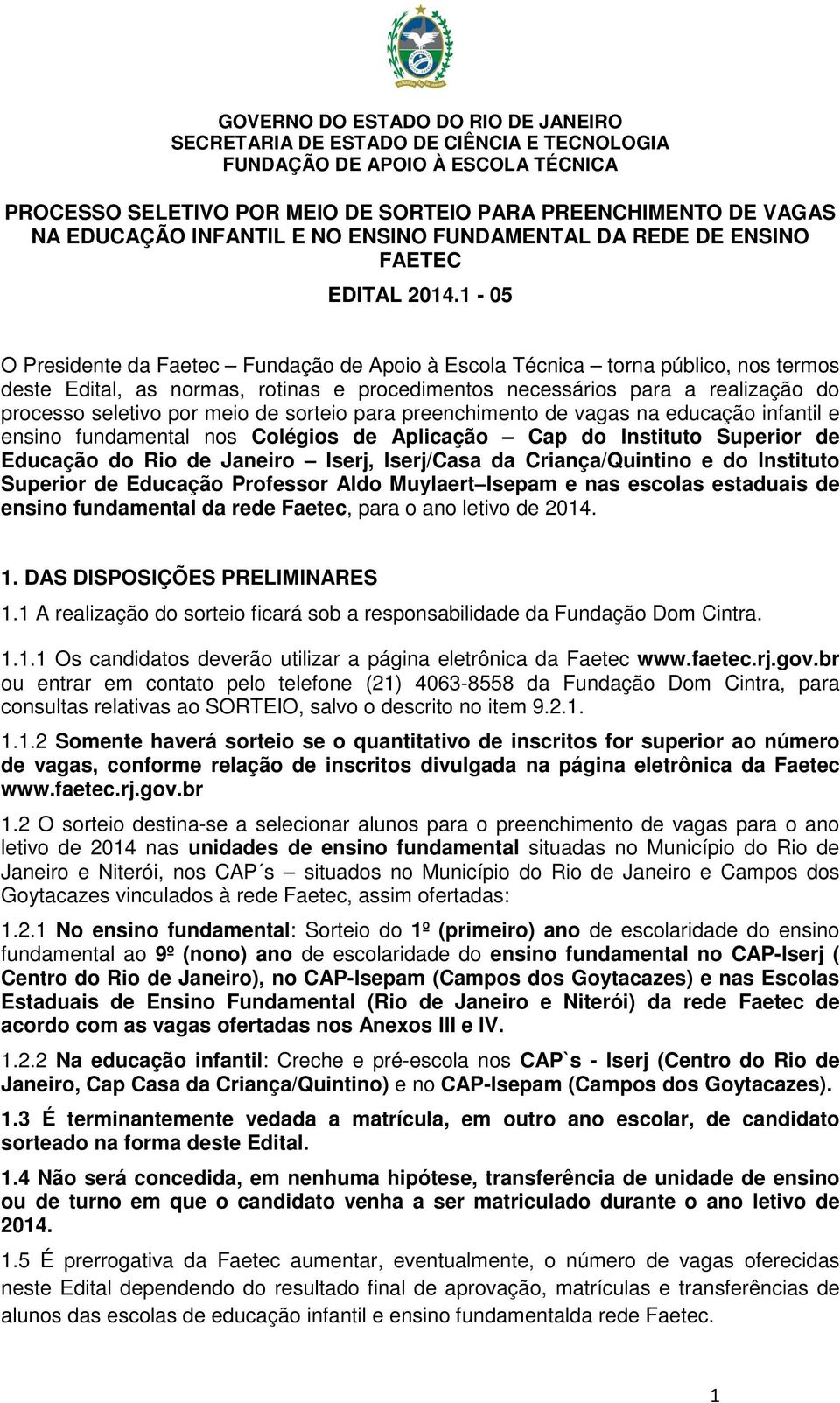 GOVERNO DO ESTADO DO RIO DE JANEIRO
SECRETARIA DE ESTADO DE CIÊNCIA E TECNOLOGIA
FUNDAÇÃO DE APOIO À ESCOLA TÉCNICA

PROCESSO SELETIVO POR MEIO DE SORTEIO PARA PREENCHIMENTO DE VAGAS NA EDUCAÇÃO INFANTIL E NO ENSINO FUNDAMENTAL DA REDE DE ENSINO FAETEC

EDITAL 2014.1 - 05

O Presidente da Faetec – Fundação de Apoio à Escola Técnica – torna público, nos termos deste Edital, as normas, rotinas e procedimentos necessários para a realização do processo seletivo por meio de sorteio para preenchimento de vagas na educação infantil e ensino fundamental nos Colégios de Aplicação – Cap do Instituto Superior de Educação do Rio de Janeiro – Iserj, Iserj/Casa da Criança/Quintino e do Instituto Superior de Educação Professor Aldo Muylaert–Isepam e nas escolas estaduais de ensino fundamental da rede Faetec, para o ano letivo de 2014.

1. DAS DISPOSIÇÕES PRELIMINARES

1.1 A realização do sorteio ficará sob a responsabilidade da Fundação Dom Cintra.

1.1.1 Os candidatos deverão utilizar a página eletrônica da Faetec www.faetec.rj.gov.br ou entrar em contato pelo telefone (21) 4063-8558 da Fundação Dom Cintra, para consultas relativas ao SORTEIO, salvo o descrito no item 9.2.1.

1.1.2 Somente haverá sorteio se o quantitativo de inscritos for superior ao número de vagas, conforme relação de inscritos divulgada na página eletrônica da Faetec www.faetec.rj.gov.br

1.2 O sorteio destina-se a selecionar alunos para o preenchimento de vagas para o ano letivo de 2014 nas unidades de ensino fundamental situadas no Município do Rio de Janeiro e Niterói, nos CAP´s – situados no Município do Rio de Janeiro e Campos dos Goytacazes vinculados à rede Faetec, assim ofertadas:

1.2.1 No ensino fundamental: Sorteio do 1º (primeiro) ano de escolaridade do ensino fundamental ao 9º (nono) ano de escolaridade do ensino fundamental no CAP-Iserj ( Centro do Rio de Janeiro), no CAP-Isepam (Campos dos Goytacazes) e nas Escolas Estaduais de Ensino Fundamental (Rio de Janeiro e Niterói) da rede Faetec de acordo com as vagas ofertadas nos Anexos III e IV.

1.2.2 Na educação infantil: Creche e pré-escola nos CAP`s - Iserj (Centro do Rio de Janeiro, Cap Casa da Criança/Quintino) e no CAP-Isepam (Campos dos Goytacazes).

1.3 É terminantemente vedada a matrícula, em outro ano escolar, de candidato sorteado na forma deste Edital.

1.4 Não será concedida, em nenhuma hipótese, transferência de unidade de ensino ou de turno em que o candidato venha a ser matriculado durante o ano letivo de 2014.

1.5 É prerrogativa da Faetec aumentar, eventualmente, o número de vagas oferecidas neste Edital dependendo do resultado final de aprovação, matrículas e transferências de alunos das escolas de educação infantil e ensino fundamentalda rede Faetec.

1